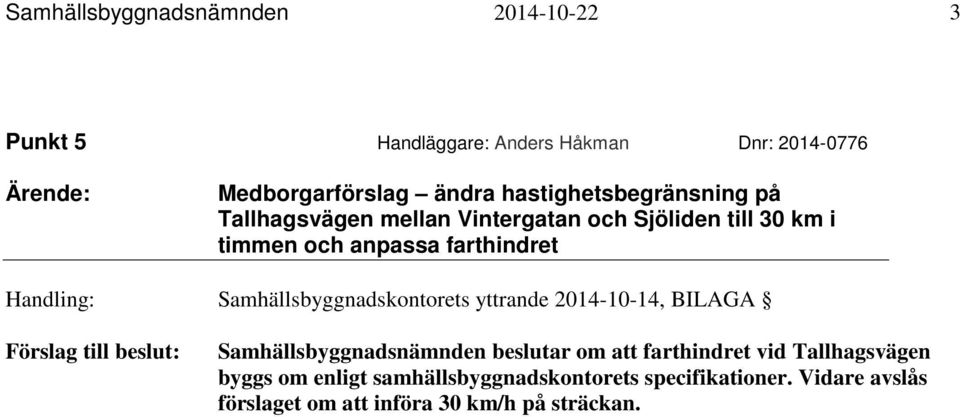 Samhällsbyggnadsnämnden 2014-10-22 3

Punkt 5 Handläggare: Anders Håkman Dnr: 2014-0776

Ärende: Medborgarförslag – ändra hastighetsbegränsning på Tallhagsvägen mellan Vintergatan och Sjöliden till 30 km i timmen och anpassa farthindret

Handling: Samhällsbyggnadskontorets yttrande 2014-10-14, BILAGA §

Förslag till beslut: Samhällsbyggnadsnämnden beslutar om att farthindret vid Tallhagsvägen byggs om enligt samhällsbyggnadskontorets specifikationer. Vidare avslås förslaget om att införa 30 km/h på sträckan.